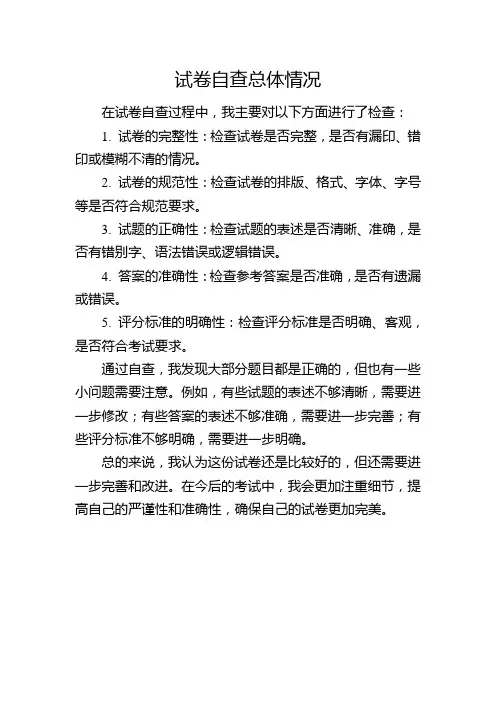 试卷自查总体情况

在试卷自查过程中，我主要对以下方面进行了检查：

1. 试卷的完整性：检查试卷是否完整，是否有漏印、错印或模糊不清的情况。

2. 试卷的规范性：检查试卷的排版、格式、字体、字号等是否符合规范要求。

3. 试题的正确性：检查试题的表述是否清晰、准确，是否有错别字、语法错误或逻辑错误。

4. 答案的准确性：检查参考答案是否准确，是否有遗漏或错误。

5. 评分标准的明确性：检查评分标准是否明确、客观，是否符合考试要求。

通过自查，我发现大部分题目都是正确的，但也有一些小问题需要注意。例如，有些试题的表述不够清晰，需要进一步修改；有些答案的表述不够准确，需要进一步完善；有些评分标准不够明确，需要进一步明确。

总的来说，我认为这份试卷还是比较好的，但还需要进一步完善和改进。在今后的考试中，我会更加注重细节，提高自己的严谨性和准确性，确保自己的试卷更加完美。